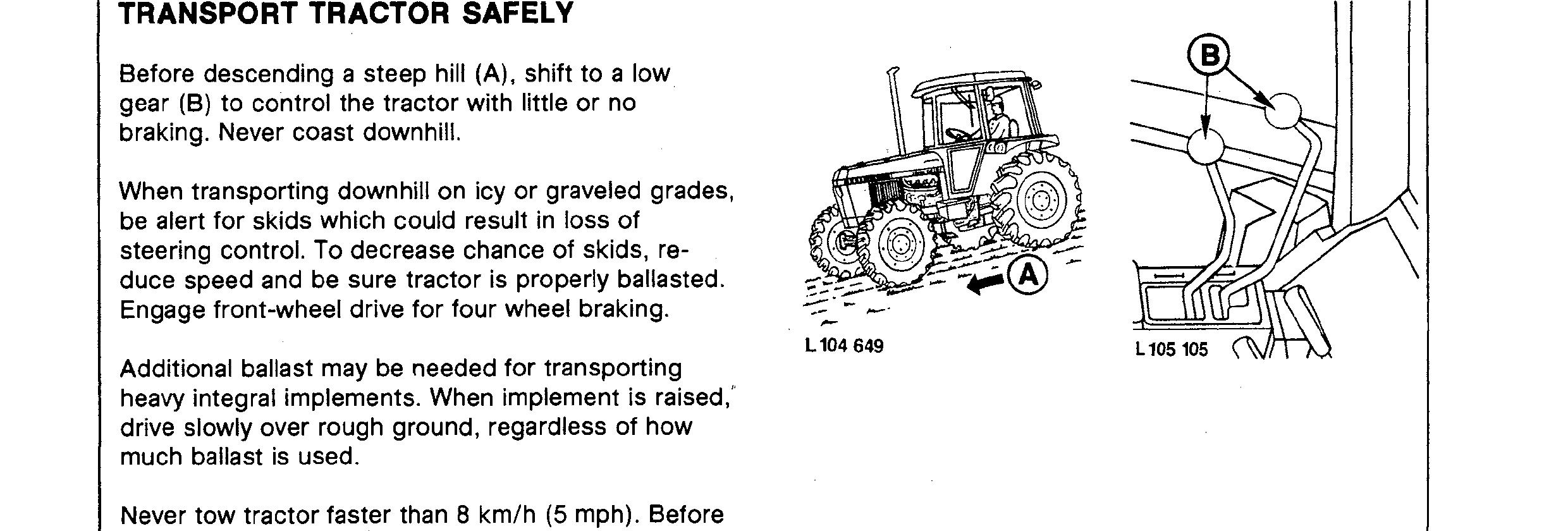 TRANSPORT TRACTOR SAFELY

Before descending a steep hill (A), shift to a low gear (B) to control the tractor with little or no braking. Never coast downhill.

When transporting downhill on icy or graveled grades, be alert for skids which could result in loss of steering control. To decrease chance of skids, reduce speed and be sure tractor is properly ballasted. Engage front-wheel drive for four wheel braking.

Additional ballast may be needed for transporting heavy integral implements. When implement is raised, drive slowly over rough ground, regardless of how much ballast is used.

Never tow tractor faster than 8 km/h (5 mph). Before

A

L 104 649

B

L 105 105